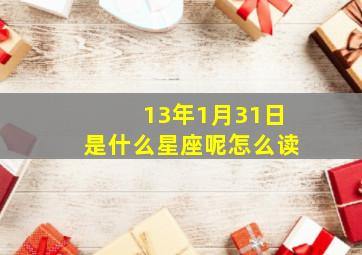 13年1月31日
是什么星座呢怎么读